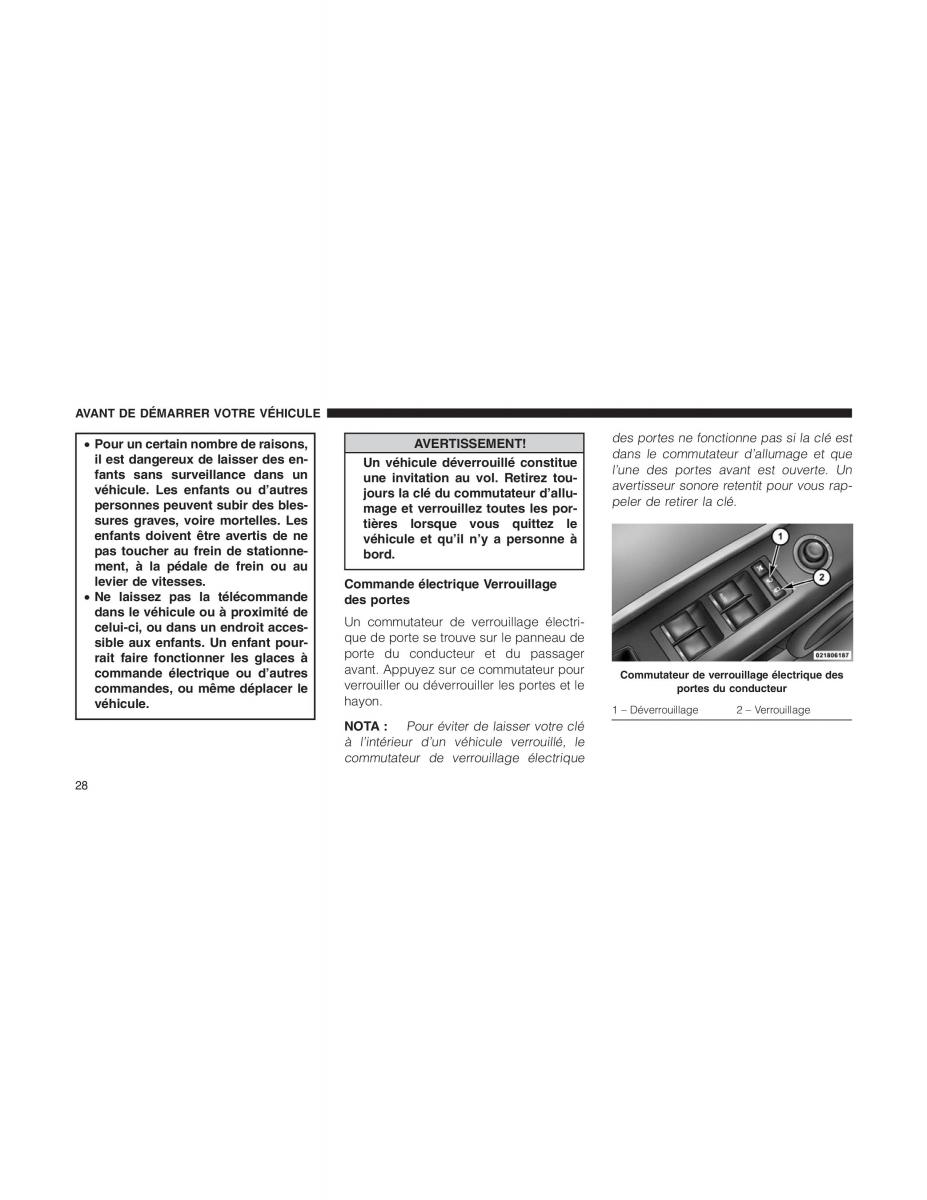 AVANT DE DÉMARRER VOTRE VÉHICULE

• Pour un certain nombre de raisons, il est dangereux de laisser des enfants sans surveillance dans un véhicule. Les enfants ou d'autres personnes peuvent subir des blessures graves, voire mortelles. Les enfants doivent être avertis de ne pas toucher au frein de stationnement, à la pédale de frein ou au levier de vitesses.
• Ne laissez pas la télécommande dans le véhicule ou à proximité de celui-ci, ou dans un endroit accessible aux enfants. Un enfant pourrait faire fonctionner les glaces à commande électrique ou d'autres commandes, ou même déplacer le véhicule.

AVERTISSEMENT!

Un véhicule déverrouillé constitue une invitation au vol. Retirez toujours la clé du commutateur d'allumage et verrouillez toutes les portières lorsque vous quittez le véhicule et qu'il n'y a personne à bord.

Commande électrique Verrouillage des portes

Un commutateur de verrouillage électrique de porte se trouve sur le panneau de porte du conducteur et du passager avant. Appuyez sur ce commutateur pour verrouiller ou déverrouiller les portes et le hayon.

NOTA : Pour éviter de laisser votre clé à l'intérieur d'un véhicule verrouillé, le commutateur de verrouillage électrique des portes ne fonctionne pas si la clé est dans le commutateur d'allumage et que l'une des portes avant est ouverte. Un avertisseur sonore retentit pour vous rappeler de retirer la clé.

1
2
021806187

Commutateur de verrouillage électrique des portes du conducteur

1 – Déverrouillage 2 – Verrouillage

28